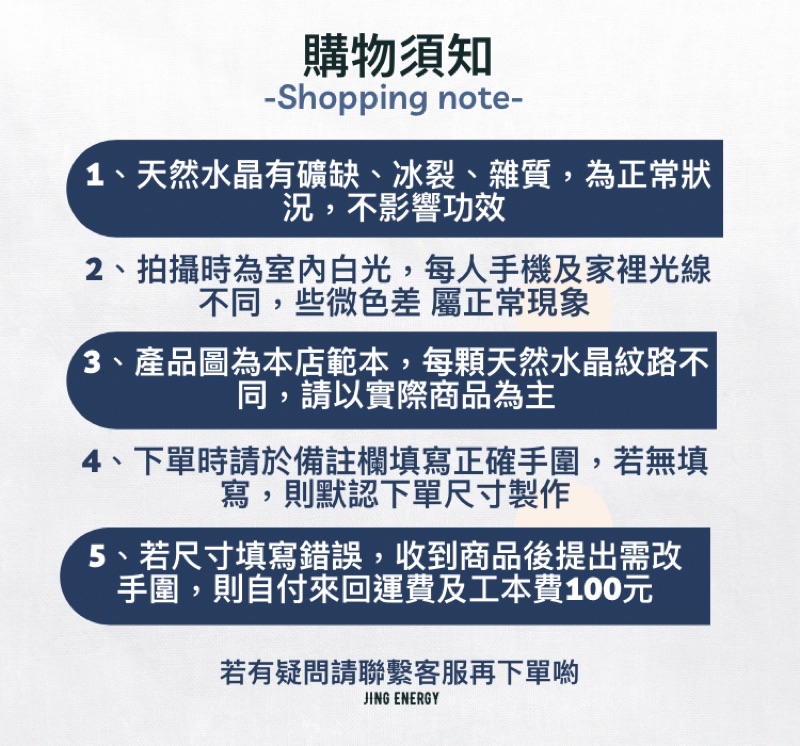 購物須知
-Shopping note-

1、天然水晶有礦缺、冰裂、雜質，為正常狀況，不影響功效

2、拍攝時為室內白光，每人手機及家裡光線不同，些微色差 屬正常現象

3、產品圖為本店範本，每顆天然水晶紋路不同，請以實際商品為主

4、下單時請於備註欄填寫正確手圍，若無填寫，則默認下單尺寸製作

5、若尺寸填寫錯誤，收到商品後提出需改手圍，則自付來回運費及工本費100元

若有疑問請聯繫客服再下單喲
JING ENERGY